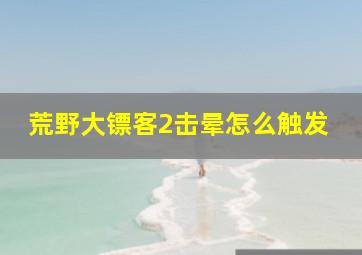 荒野大镖客2击晕怎么触发